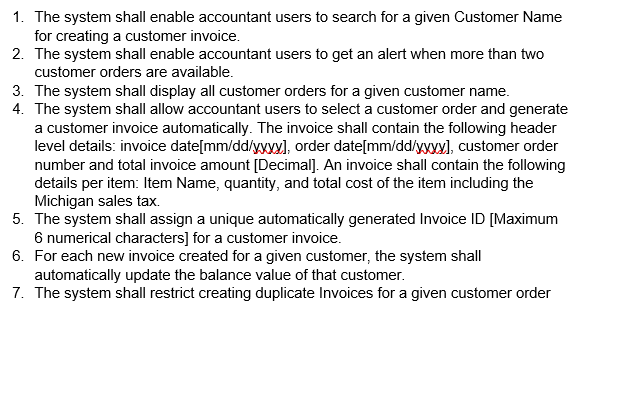 1. The system shall enable accountant users to search for a given Customer Name for creating a customer invoice.
2. The system shall enable accountant users to get an alert when more than two customer orders are available.
3. The system shall display all customer orders for a given customer name.
4. The system shall allow accountant users to select a customer order and generate a customer invoice automatically. The invoice shall contain the following header level details: invoice date[mm/dd/yyyy], order date[mm/dd/yyyy], customer order number and total invoice amount [Decimal]. An invoice shall contain the following details per item: Item Name, quantity, and total cost of the item including the Michigan sales tax.
5. The system shall assign a unique automatically generated Invoice ID [Maximum 6 numerical characters] for a customer invoice.
6. For each new invoice created for a given customer, the system shall automatically update the balance value of that customer.
7. The system shall restrict creating duplicate Invoices for a given customer order